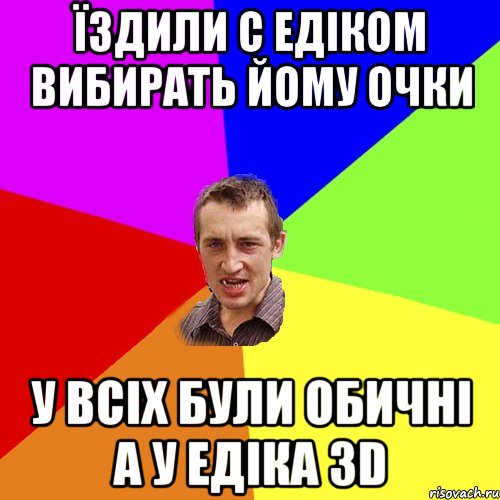 ЇЗДИЛИ С ЕДІКОМ ВИБИРАТЬ ЙОМУ ОЧКИ

У ВСІХ БУЛИ ОБИЧНІ А У ЕДІКА 3D

risovach.ru